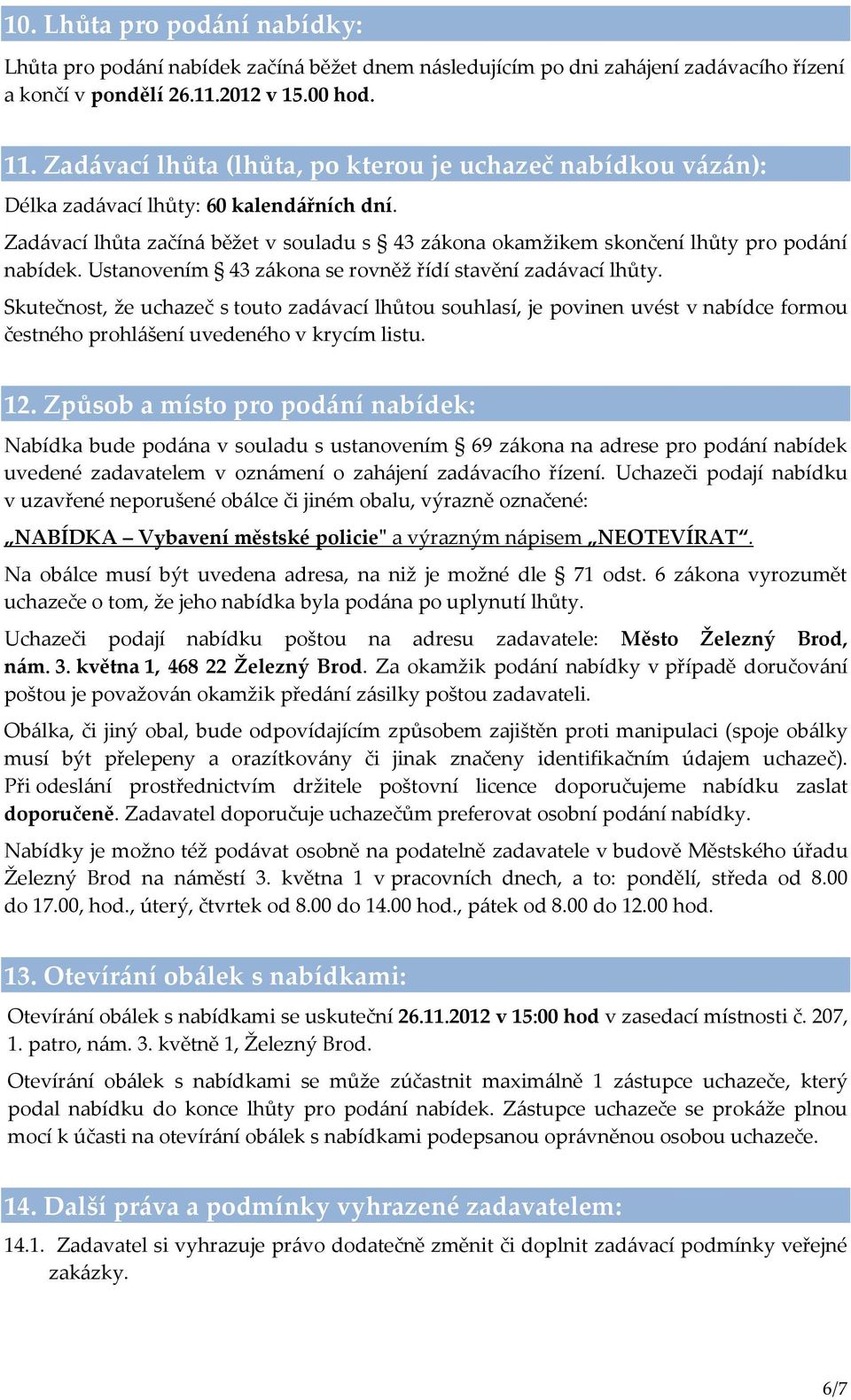 10. Lhůta pro podání nabídky:

Lhůta pro podání nabídek začíná běžet dnem následujícím po dni zahájení zadávacího řízení a končí v pondělí 26.11.2012 v 15.00 hod.

11. Zadávací lhůta (lhůta, po kterou je uchazeč nabídkou vázán):

Délka zadávací lhůty: 60 kalendářních dní.

Zadávací lhůta začíná běžet v souladu s § 43 zákona okamžikem skončení lhůty pro podání nabídek. Ustanovením § 43 zákona se rovněž řídí stavění zadávací lhůty.

Skutečnost, že uchazeč s touto zadávací lhůtou souhlasí, je povinen uvést v nabídce formou čestného prohlášení uvedeného v krycím listu.

12. Způsob a místo pro podání nabídek:

Nabídka bude podána v souladu s ustanovením § 69 zákona na adrese pro podání nabídek uvedené zadavatelem v oznámení o zahájení zadávacího řízení. Uchazeči podají nabídku v uzavřené neporušené obálce či jiném obalu, výrazně označené:

„NABÍDKA – Vybavení městské policie" a výrazným nápisem „NEOTEVÍRAT“.

Na obálce musí být uvedena adresa, na niž je možné dle § 71 odst. 6 zákona vyrozumět uchazeče o tom, že jeho nabídka byla podána po uplynutí lhůty.

Uchazeči podají nabídku poštou na adresu zadavatele: Město Železný Brod, nám. 3. května 1, 468 22 Železný Brod. Za okamžik podání nabídky v případě doručování poštou je považován okamžik předání zásilky poštou zadavateli.

Obálka, či jiný obal, bude odpovídajícím způsobem zajištěn proti manipulaci (spoje obálky musí být přelepeny a orazítkovány či jinak značeny identifikačním údajem uchazeč). Při odeslání prostřednictvím držitele poštovní licence doporučujeme nabídku zaslat doporučeně. Zadavatel doporučuje uchazečům preferovat osobní podání nabídky.

Nabídky je možno též podávat osobně na podatelně zadavatele v budově Městského úřadu Železný Brod na náměstí 3. května 1 v pracovních dnech, a to: pondělí, středa od 8.00 do 17.00, hod., úterý, čtvrtek od 8.00 do 14.00 hod., pátek od 8.00 do 12.00 hod.

13. Otevírání obálek s nabídkami:

Otevírání obálek s nabídkami se uskuteční 26.11.2012 v 15:00 hod v zasedací místnosti č. 207, 1. patro, nám. 3. květně 1, Železný Brod.

Otevírání obálek s nabídkami se může zúčastnit maximálně 1 zástupce uchazeče, který podal nabídku do konce lhůty pro podání nabídek. Zástupce uchazeče se prokáže plnou mocí k účasti na otevírání obálek s nabídkami podepsanou oprávněnou osobou uchazeče.

14. Další práva a podmínky vyhrazené zadavatelem:

14.1. Zadavatel si vyhrazuje právo dodatečně změnit či doplnit zadávací podmínky veřejné zakázky.

6/7